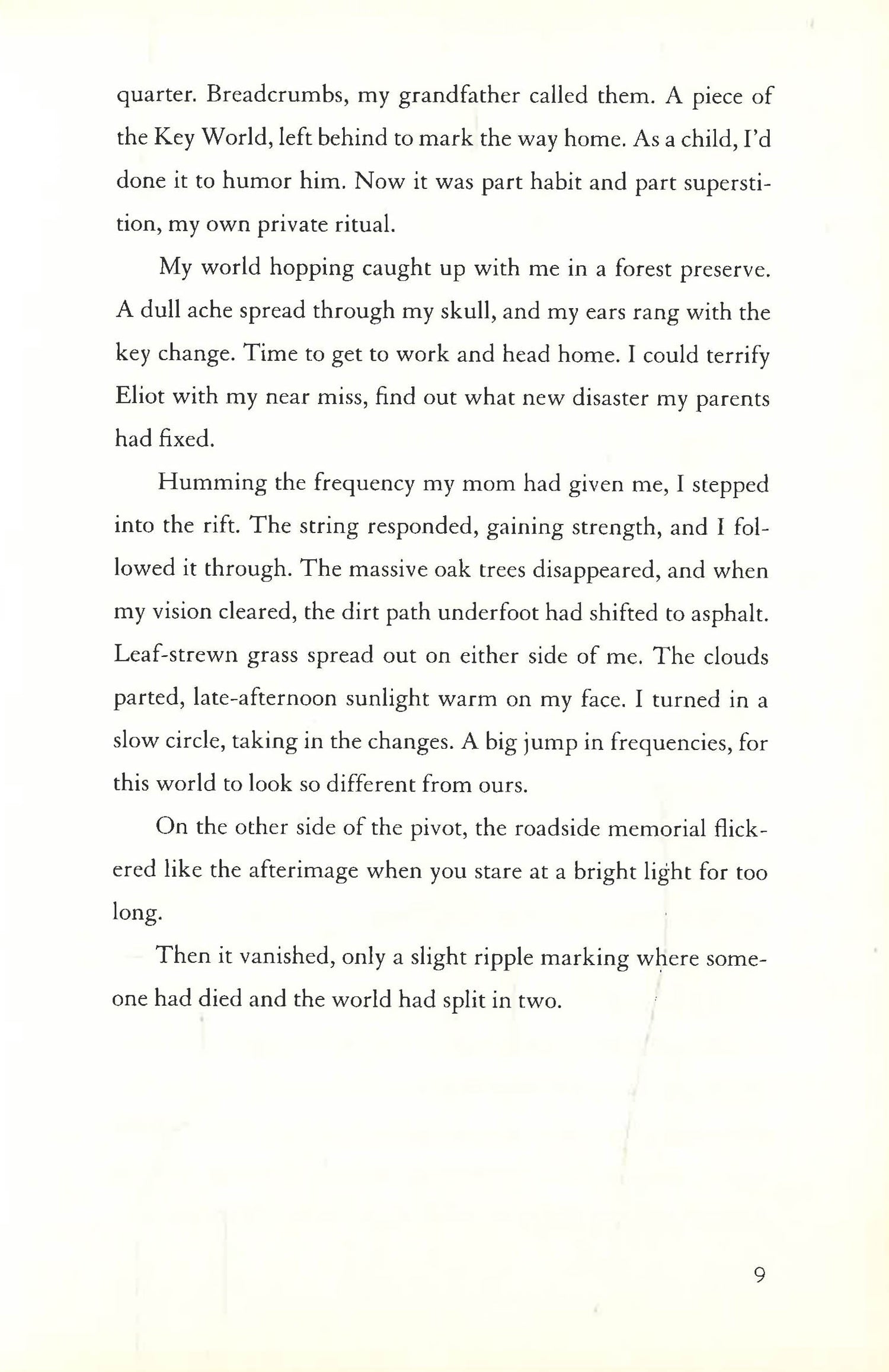 quarter. Breadcrumbs, my grandfather called them. A piece of the Key World, left behind to mark the way home. As a child, I'd done it to humor him. Now it was part habit and part superstition, my own private ritual.

My world hopping caught up with me in a forest preserve. A dull ache spread through my skull, and my ears rang with the key change. Time to get to work and head home. I could terrify Eliot with my near miss, find out what new disaster my parents had fixed.

Humming the frequency my mom had given me, I stepped into the rift. The string responded, gaining strength, and I followed it through. The massive oak trees disappeared, and when my vision cleared, the dirt path underfoot had shifted to asphalt. Leaf-strewn grass spread out on either side of me. The clouds parted, late-afternoon sunlight warm on my face. I turned in a slow circle, taking in the changes. A big jump in frequencies, for this world to look so different from ours.

On the other side of the pivot, the roadside memorial flickered like the afterimage when you stare at a bright light for too long.

Then it vanished, only a slight ripple marking where someone had died and the world had split in two.

9